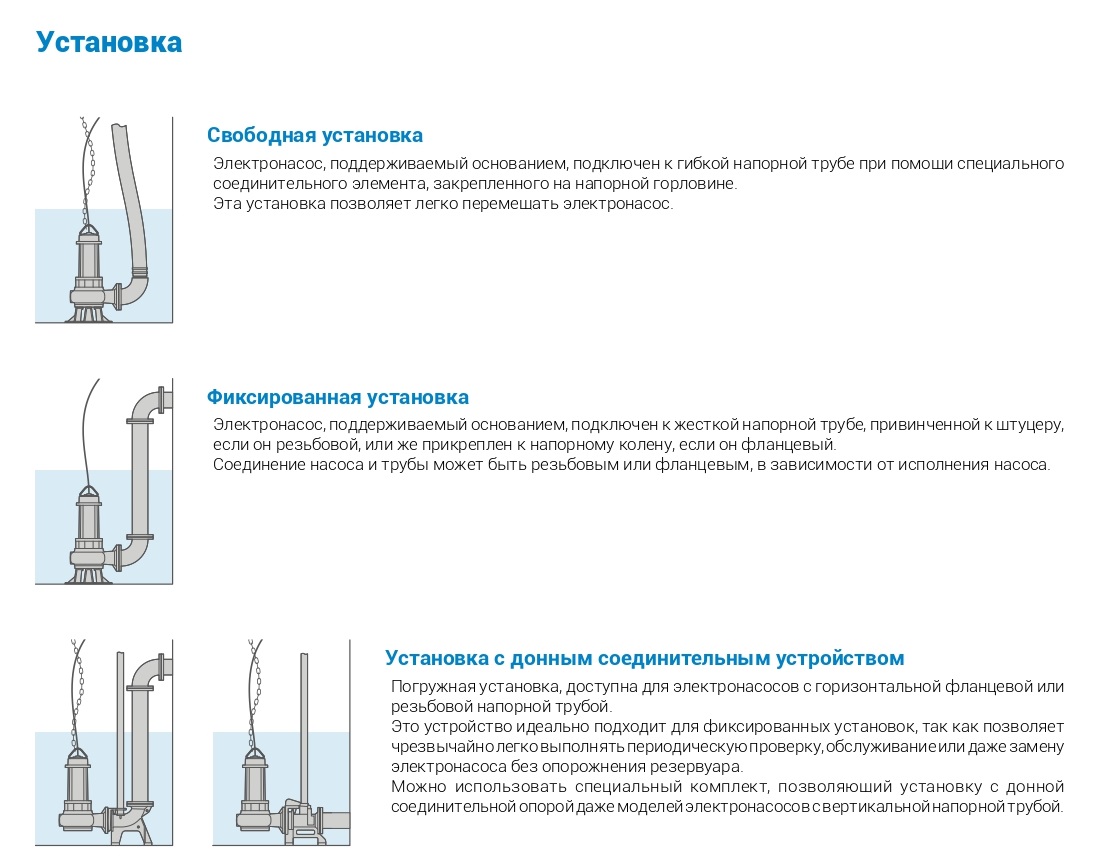 Установка

Свободная установка

Электронасос, поддерживаемый основанием, подключен к гибкой напорной трубе при помощи специального соединительного элемента, закрепленного на напорной горловине.
Эта установка позволяет легко перемешать электронасос.

Фиксированная установка

Электронасос, поддерживаемый основанием, подключен к жесткой напорной трубе, привинченной к штуцеру, если он резьбовой, или же прикреплен к напорному колену, если он фланцевый.
Соединение насоса и трубы может быть резьбовым или фланцевым, в зависимости от исполнения насоса.

Установка с донным соединительным устройством

Погружная установка, доступна для электронасосов с горизонтальной фланцевой или резьбовой напорной трубой.
Это устройство идеально подходит для фиксированных установок, так как позволяет чрезвычайно легко выполнять периодическую проверку, обслуживание или даже замену электронасоса без опорожнения резервуара.
Можно использовать специальный комплект, позволяющий установку с донной соединительной опорой даже моделей электронасосов с вертикальной напорной трубой.